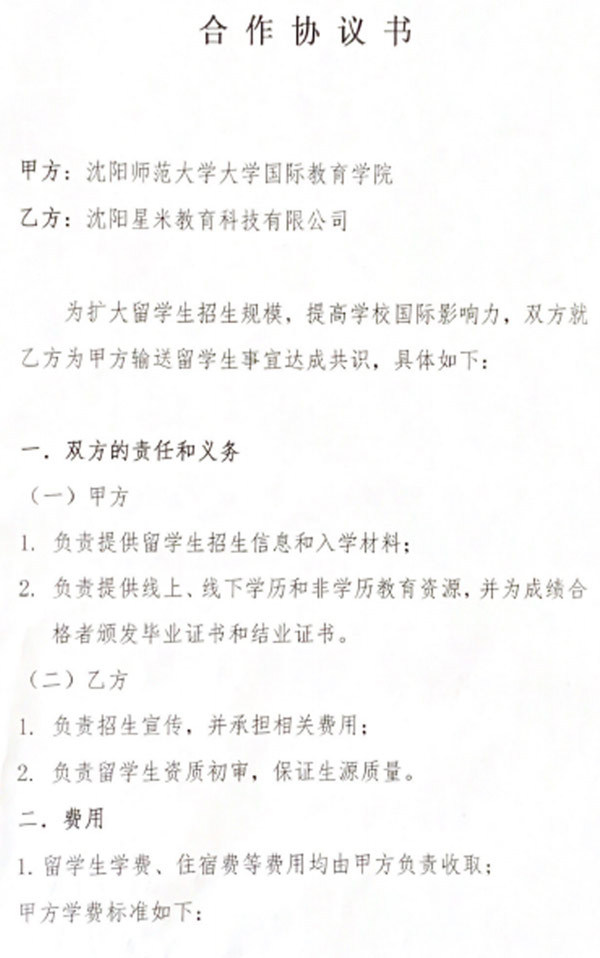 合作协议书

甲方：沈阳师范大学大学国际教育学院

乙方：沈阳星米教育科技有限公司

为扩大留学生招生规模，提高学校国际影响力，双方就乙方为甲方输送留学生事宜达成共识，具体如下：

一．双方的责任和义务

（一）甲方

1. 负责提供留学生招生信息和入学材料；

2. 负责提供线上、线下学历和非学历教育资源，并为成绩合格者颁发毕业证书和结业证书。

（二）乙方

1. 负责招生宣传，并承担相关费用；

2. 负责留学生资质初审，保证生源质量。

二．费用

1. 留学生学费、住宿费等费用均由甲方负责收取；

甲方学费标准如下：